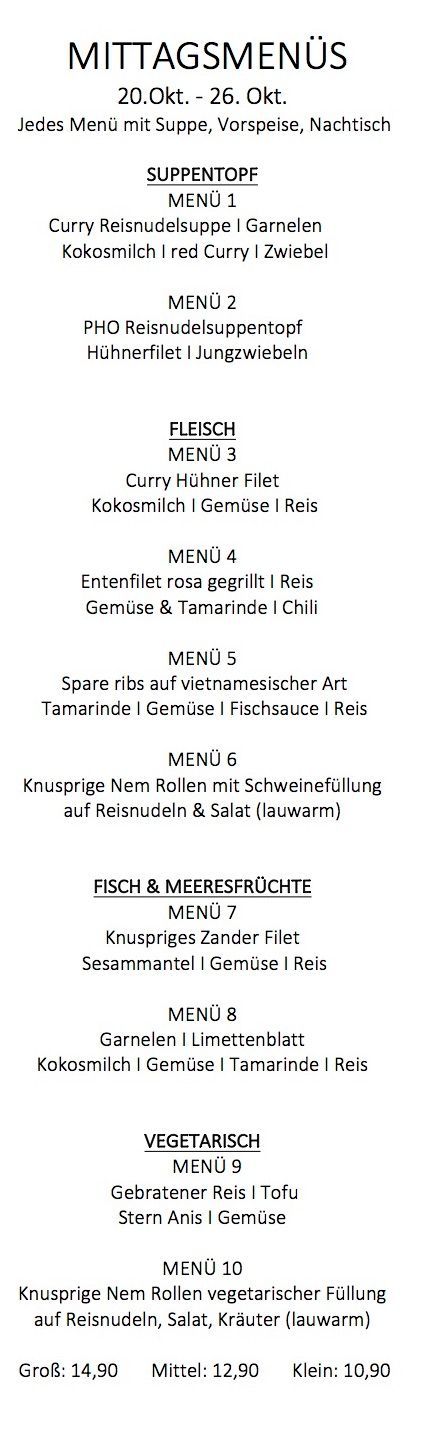 MITTAGSMENÜS
20.Okt. - 26. Okt.
Jedes Menü mit Suppe, Vorspeise, Nachtisch

SUPPENTOPF
MENÜ 1
Curry Reisnudelsuppe I Garnelen
Kokosmilch I red Curry I Zwiebel

MENÜ 2
PHO Reisnudelsuppentopf
Hühnerfilet I Jungzwiebeln

FLEISCH
MENÜ 3
Curry Hühner Filet
Kokosmilch I Gemüse I Reis

MENÜ 4
Entenfilet rosa gegrillt I Reis
Gemüse & Tamarinde I Chili

MENÜ 5
Spare ribs auf vietnamesischer Art
Tamarinde I Gemüse I Fischsauce I Reis

MENÜ 6
Knusprige Nem Rollen mit Schweinefüllung
auf Reisnudeln & Salat (lauwarm)

FISCH & MEERESFRÜCHTE
MENÜ 7
Knuspriges Zander Filet
Sesammantel I Gemüse I Reis

MENÜ 8
Garnelen I Limettenblatt
Kokosmilch I Gemüse I Tamarinde I Reis

VEGETARISCH
MENÜ 9
Gebratener Reis I Tofu
Stern Anis I Gemüse

MENÜ 10
Knusprige Nem Rollen vegetarischer Füllung
auf Reisnudeln, Salat, Kräuter (lauwarm)

Groß: 14,90 Mittel: 12,90 Klein: 10,90